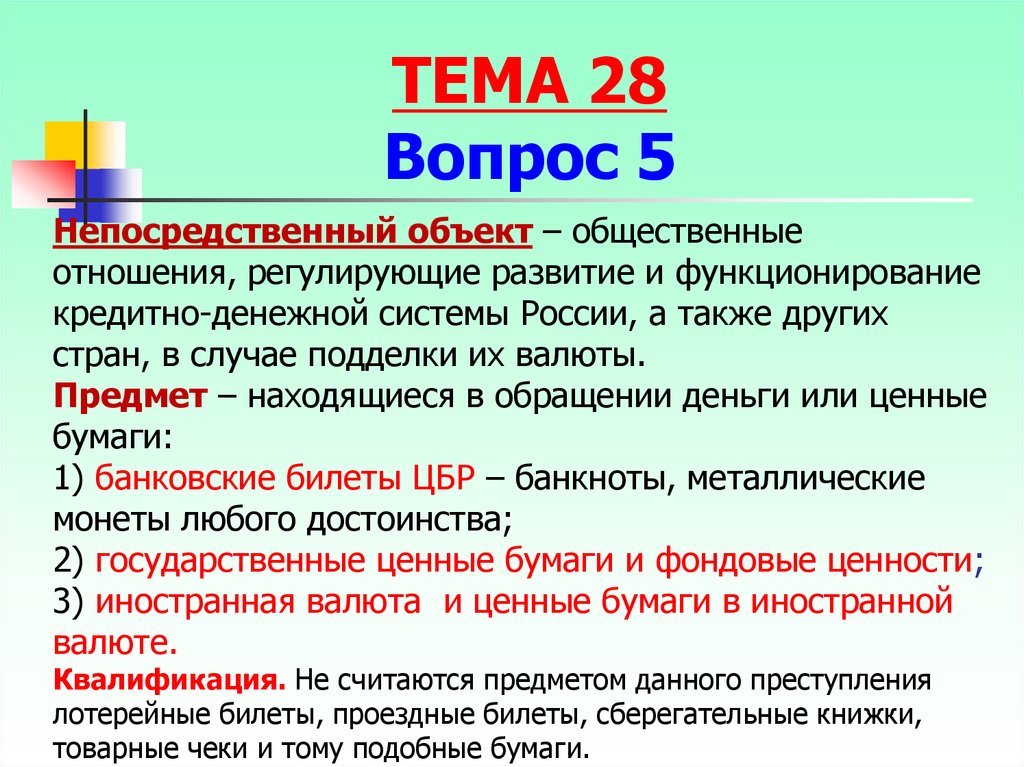 ТЕМА 28
Вопрос 5

Непосредственный объект – общественные отношения, регулирующие развитие и функционирование кредитно-денежной системы России, а также других стран, в случае подделки их валюты.
Предмет – находящиеся в обращении деньги или ценные бумаги:
1) банковские билеты ЦБР – банкноты, металлические монеты любого достоинства;
2) государственные ценные бумаги и фондовые ценности;
3) иностранная валюта и ценные бумаги в иностранной валюте.
Квалификация. Не считаются предметом данного преступления лотерейные билеты, проездные билеты, сберегательные книжки, товарные чеки и тому подобные бумаги.